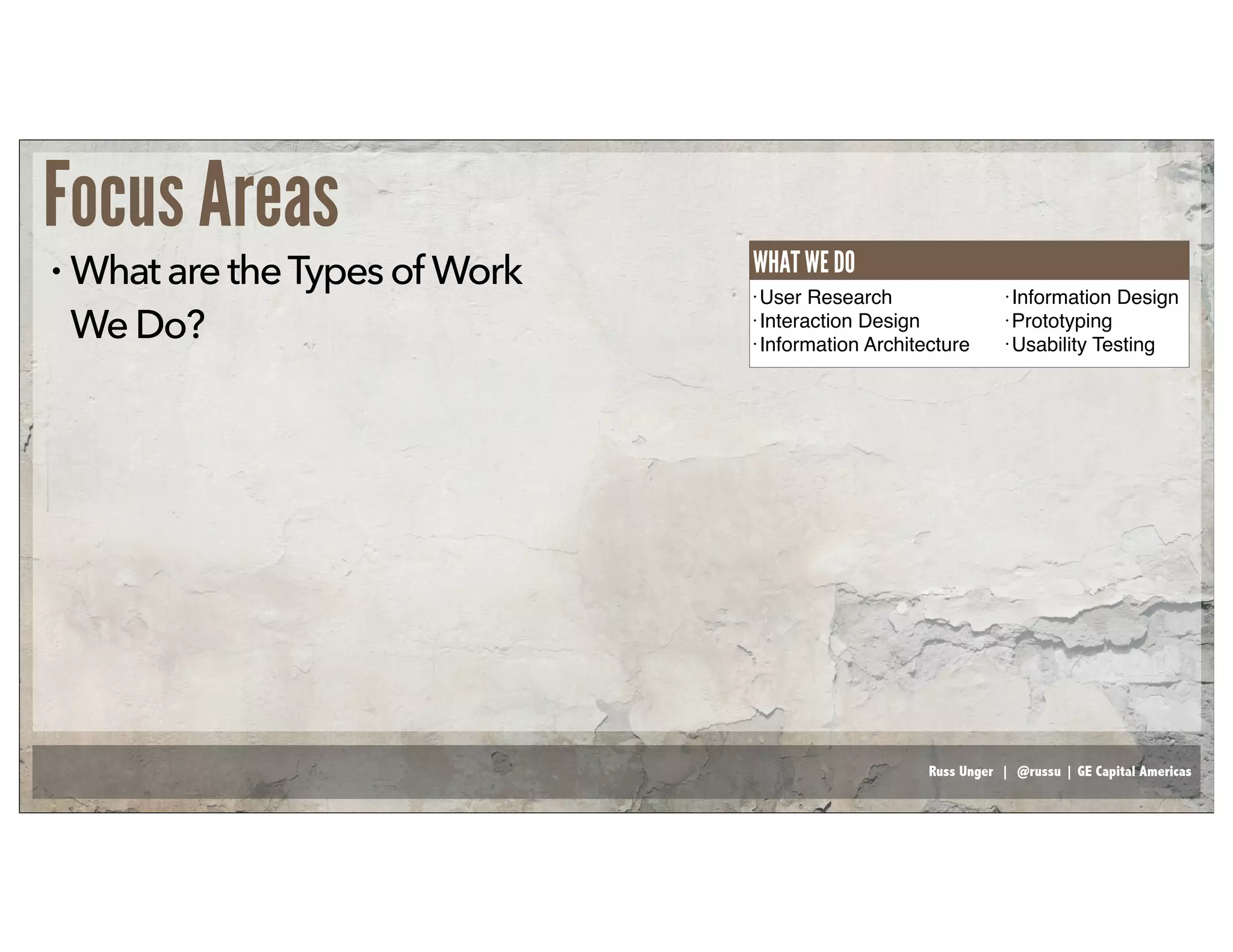 Focus Areas

• What are the Types of Work We Do?

WHAT WE DO

· User Research
· Interaction Design
· Information Architecture

· Information Design
· Prototyping
· Usability Testing

Russ Unger | @russu | GE Capital Americas